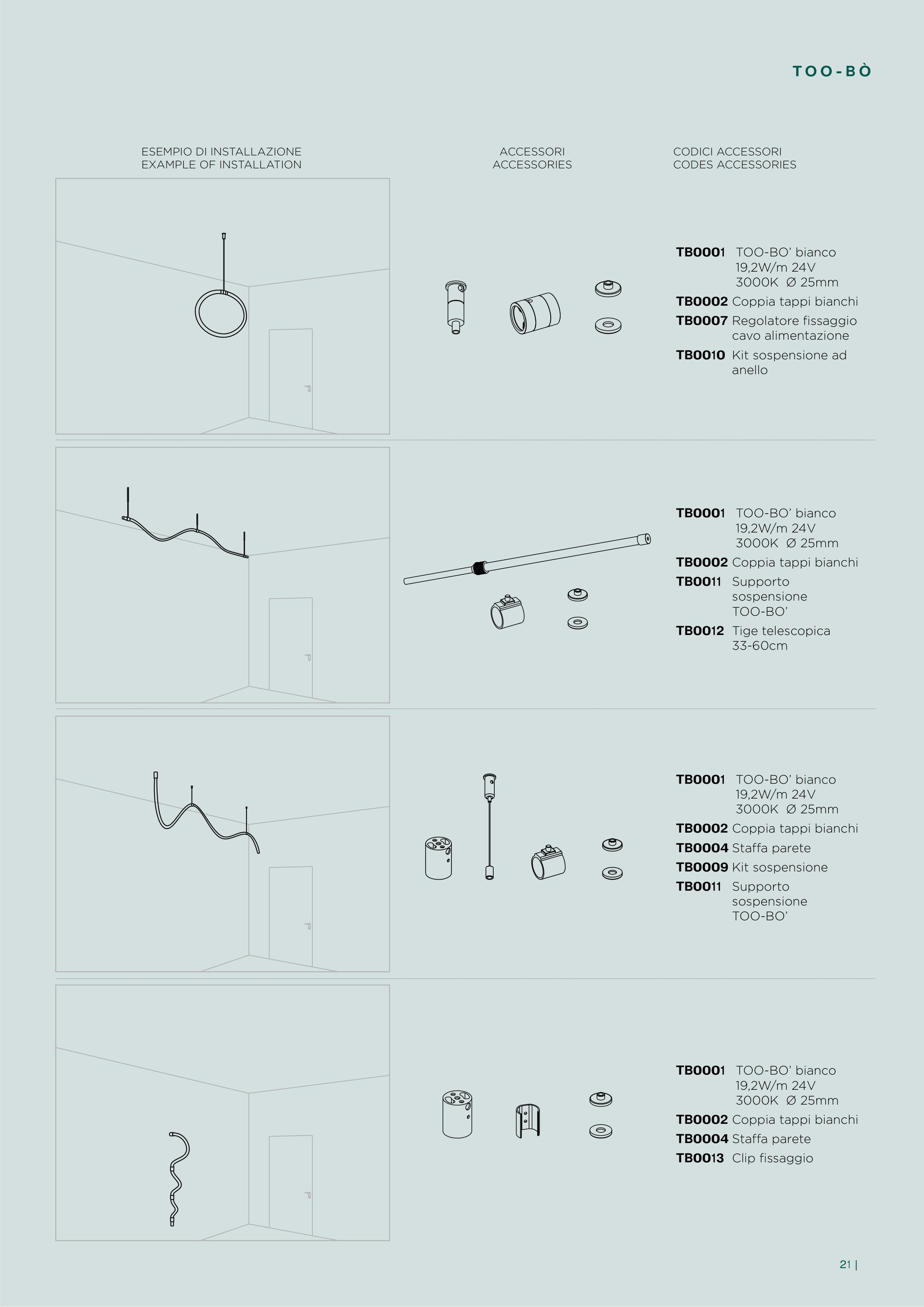 TOO-BÒ

ESEMPIO DI INSTALLAZIONE
EXAMPLE OF INSTALLATION

ACCESSORI
ACCESSORIES

CODICI ACCESSORI
CODES ACCESSORIES

**TB0001** TOO-BO' bianco 19,2W/m 24V 3000K Ø 25mm
**TB0002** Coppia tappi bianchi
**TB0007** Regolatore fissaggio cavo alimentazione
**TB0010** Kit sospensione ad anello

**TB0001** TOO-BO' bianco 19,2W/m 24V 3000K Ø 25mm
**TB0002** Coppia tappi bianchi
**TB0011** Supporto sospensione TOO-BO'
**TB0012** Tige telescopica 33-60cm

**TB0001** TOO-BO' bianco 19,2W/m 24V 3000K Ø 25mm
**TB0002** Coppia tappi bianchi
**TB0004** Staffa parete
**TB0009** Kit sospensione
**TB0011** Supporto sospensione TOO-BO'

**TB0001** TOO-BO' bianco 19,2W/m 24V 3000K Ø 25mm
**TB0002** Coppia tappi bianchi
**TB0004** Staffa parete
**TB0013** Clip fissaggio

21 |